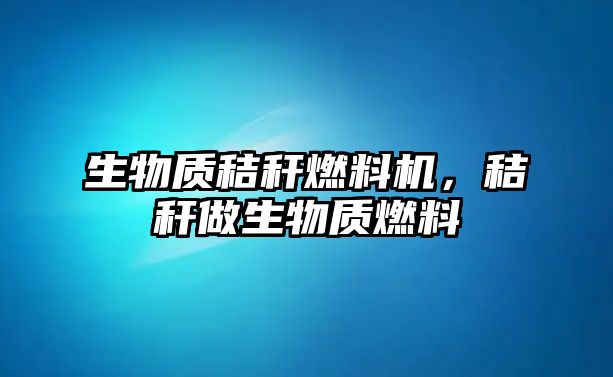 生物质秸秆燃料机，秸秆做生物质燃料